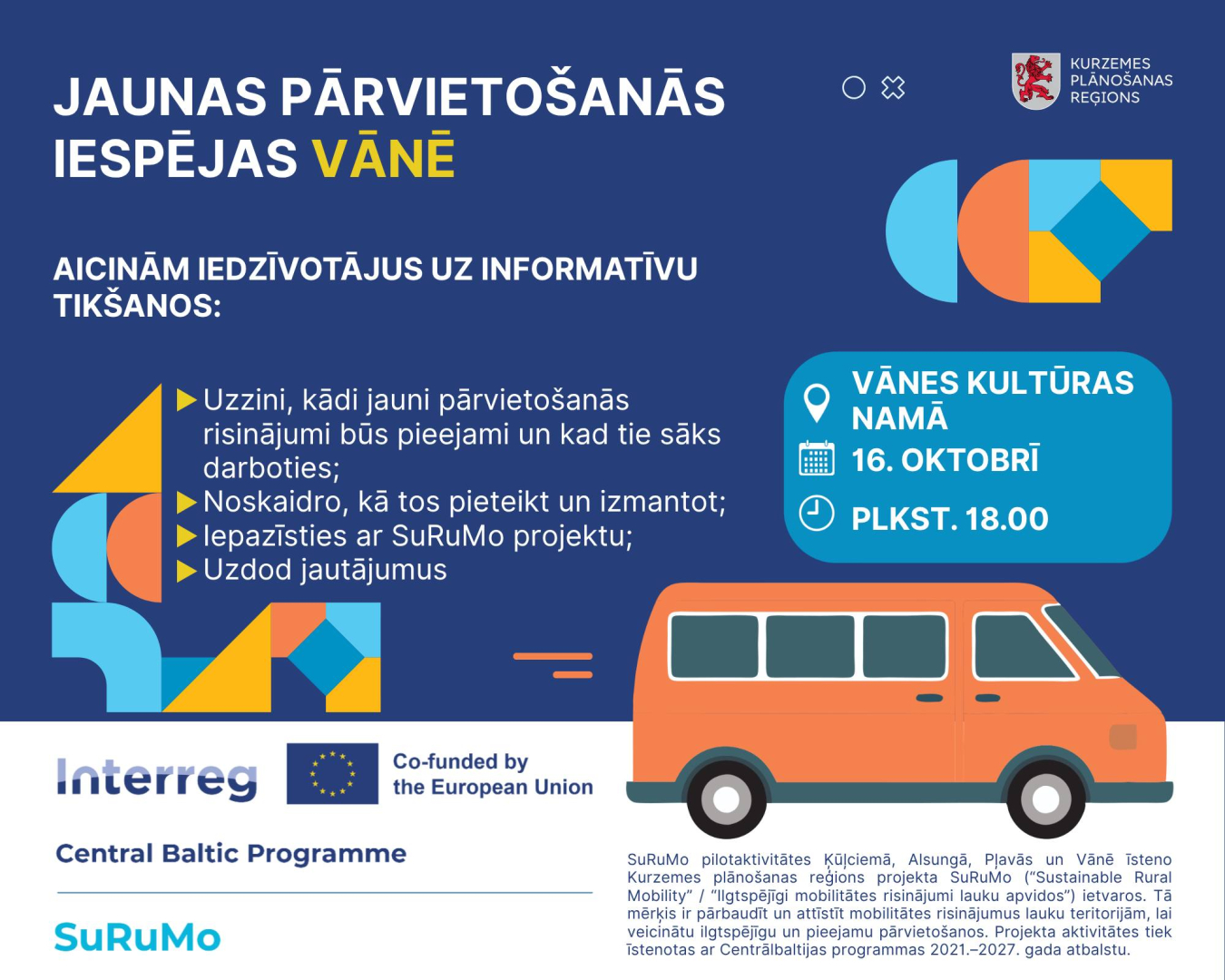 JAUNAS PĀRVIETOŠANĀS IESPĒJAS VĀNĒ

KURZEMES PLĀNOŠANAS REĢIONS

AICINĀM IEDZĪVOTĀJUS UZ INFORMATĪVU TIKŠANOS:

▶ Uzzini, kādi jauni pārvietošanās risinājumi būs pieejami un kad tie sāks darboties;
▶ Noskaidro, kā tos pieteikt un izmantot;
▶ Iepazīsties ar SuRuMo projektu;
▶ Uzdod jautājumus

VĀNES KULTŪRAS NAMĀ
16. OKTOBRĪ
PLKST. 18.00

Interreg
Co-funded by the European Union
Central Baltic Programme
SuRuMo

SuRuMo pilotaktivitātes Kūļciemā, Alsungā, Pļavās un Vānē īsteno Kurzemes plānošanas reģions projekta SuRuMo ("Sustainable Rural Mobility" / "Ilgtspējīgi mobilitātes risinājumi lauku apvidos") ietvaros. Tā mērķis ir pārbaudīt un attīstīt mobilitātes risinājumus lauku teritorijām, lai veicinātu ilgtspējīgu un pieejamu pārvietošanos. Projekta aktivitātes tiek īstenotas ar Centrālbaltijas programmas 2021.–2027. gada atbalstu.